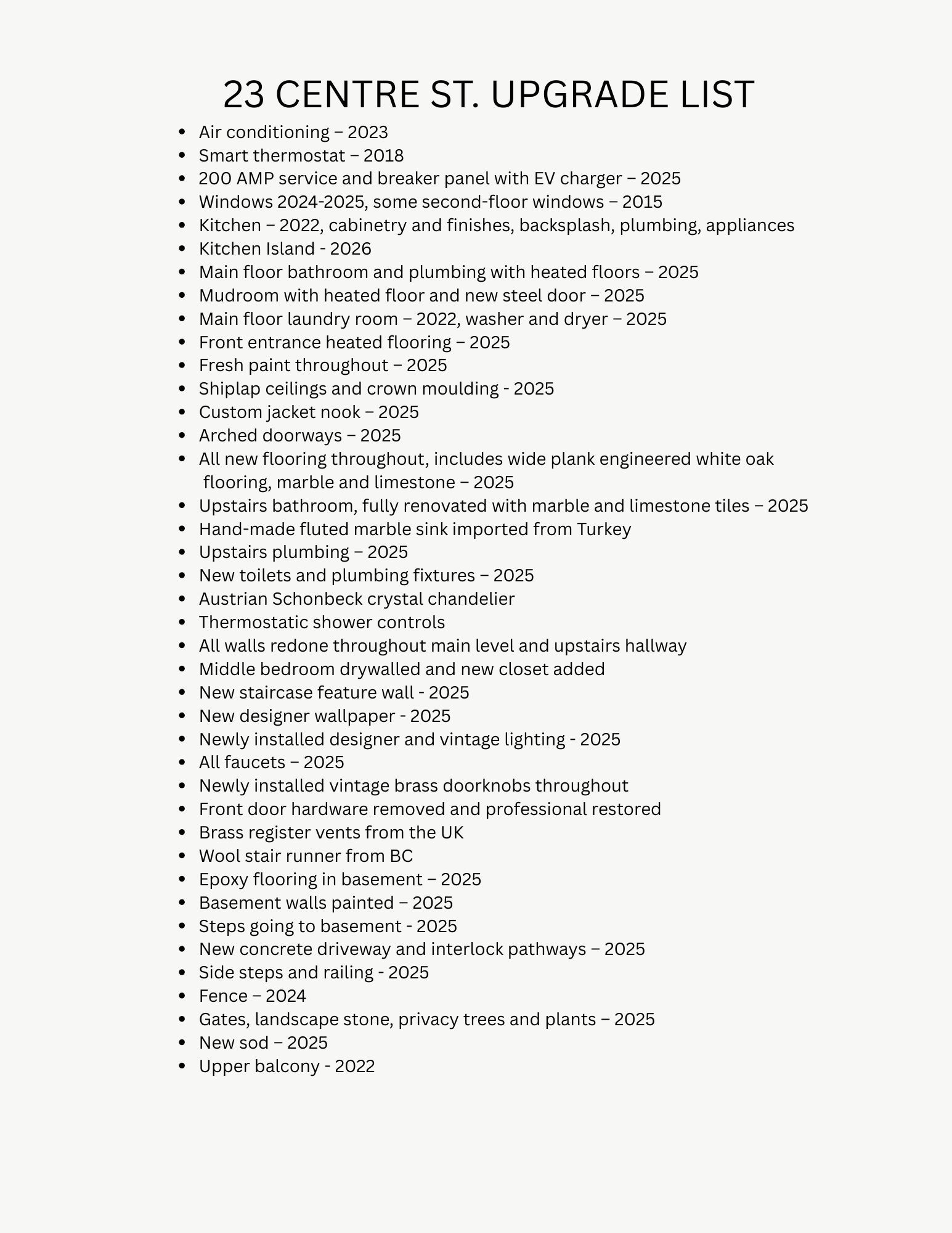 23 CENTRE ST. UPGRADE LIST

- Air conditioning – 2023
- Smart thermostat – 2018
- 200 AMP service and breaker panel with EV charger – 2025
- Windows 2024-2025, some second-floor windows – 2015
- Kitchen – 2022, cabinetry and finishes, backsplash, plumbing, appliances
- Kitchen Island - 2026
- Main floor bathroom and plumbing with heated floors – 2025
- Mudroom with heated floor and new steel door – 2025
- Main floor laundry room – 2022, washer and dryer – 2025
- Front entrance heated flooring – 2025
- Fresh paint throughout – 2025
- Shiplap ceilings and crown moulding - 2025
- Custom jacket nook – 2025
- Arched doorways – 2025
- All new flooring throughout, includes wide plank engineered white oak flooring, marble and limestone – 2025
- Upstairs bathroom, fully renovated with marble and limestone tiles – 2025
- Hand-made fluted marble sink imported from Turkey
- Upstairs plumbing – 2025
- New toilets and plumbing fixtures – 2025
- Austrian Schonbeck crystal chandelier
- Thermostatic shower controls
- All walls redone throughout main level and upstairs hallway
- Middle bedroom drywalled and new closet added
- New staircase feature wall - 2025
- New designer wallpaper - 2025
- Newly installed designer and vintage lighting - 2025
- All faucets – 2025
- Newly installed vintage brass doorknobs throughout
- Front door hardware removed and professional restored
- Brass register vents from the UK
- Wool stair runner from BC
- Epoxy flooring in basement – 2025
- Basement walls painted – 2025
- Steps going to basement - 2025
- New concrete driveway and interlock pathways – 2025
- Side steps and railing - 2025
- Fence – 2024
- Gates, landscape stone, privacy trees and plants – 2025
- New sod – 2025
- Upper balcony - 2022